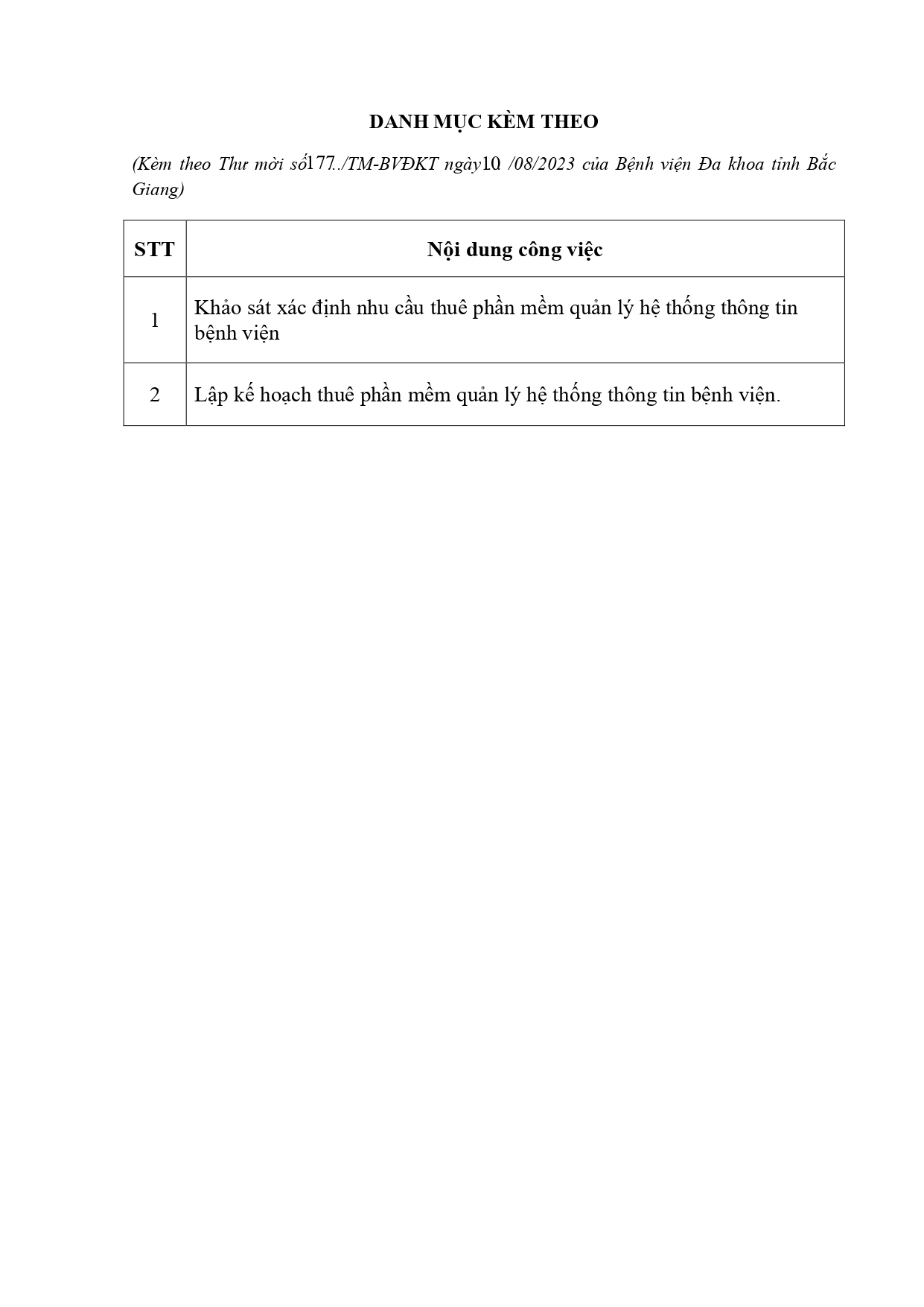 DANH MỤC KÈM THEO

(Kèm theo Thư mời số177../TM-BVĐKT ngày10 /08/2023 của Bệnh viện Đa khoa tỉnh Bắc Giang)

| STT | Nội dung công việc |
|---|---|
| 1 | Khảo sát xác định nhu cầu thuê phần mềm quản lý hệ thống thông tin bệnh viện |
| 2 | Lập kế hoạch thuê phần mềm quản lý hệ thống thông tin bệnh viện. |